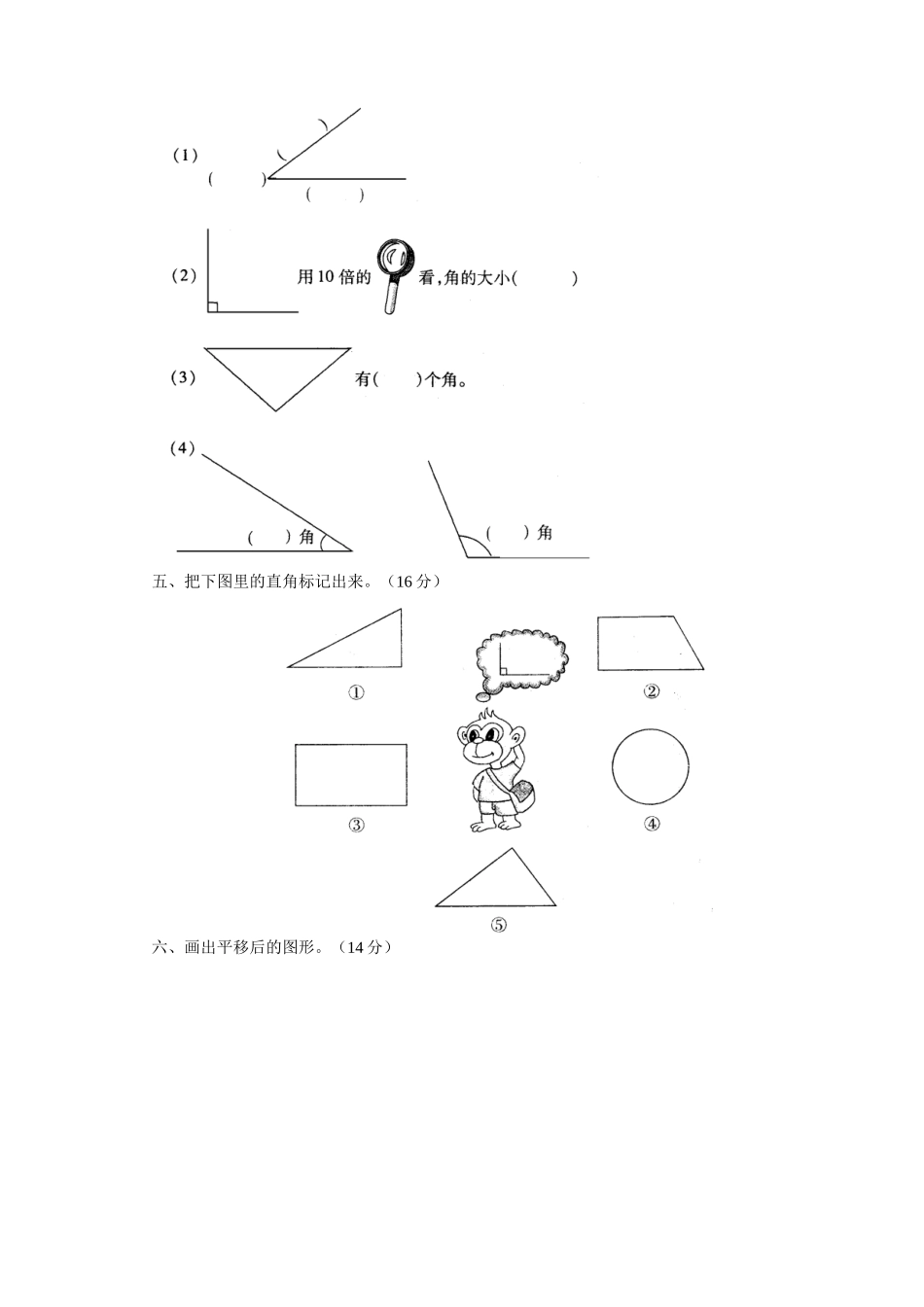 (1)

(　　)

(　　)

(　　)

(2) 用10倍的　看,角的大小(　　　)

(3) 有(　　)个角。

(4)

(　　)角

(　　)角

五、把下图里的直角标记出来。（16分）

①

②

③

④

⑤

六、画出平移后的图形。（14分）